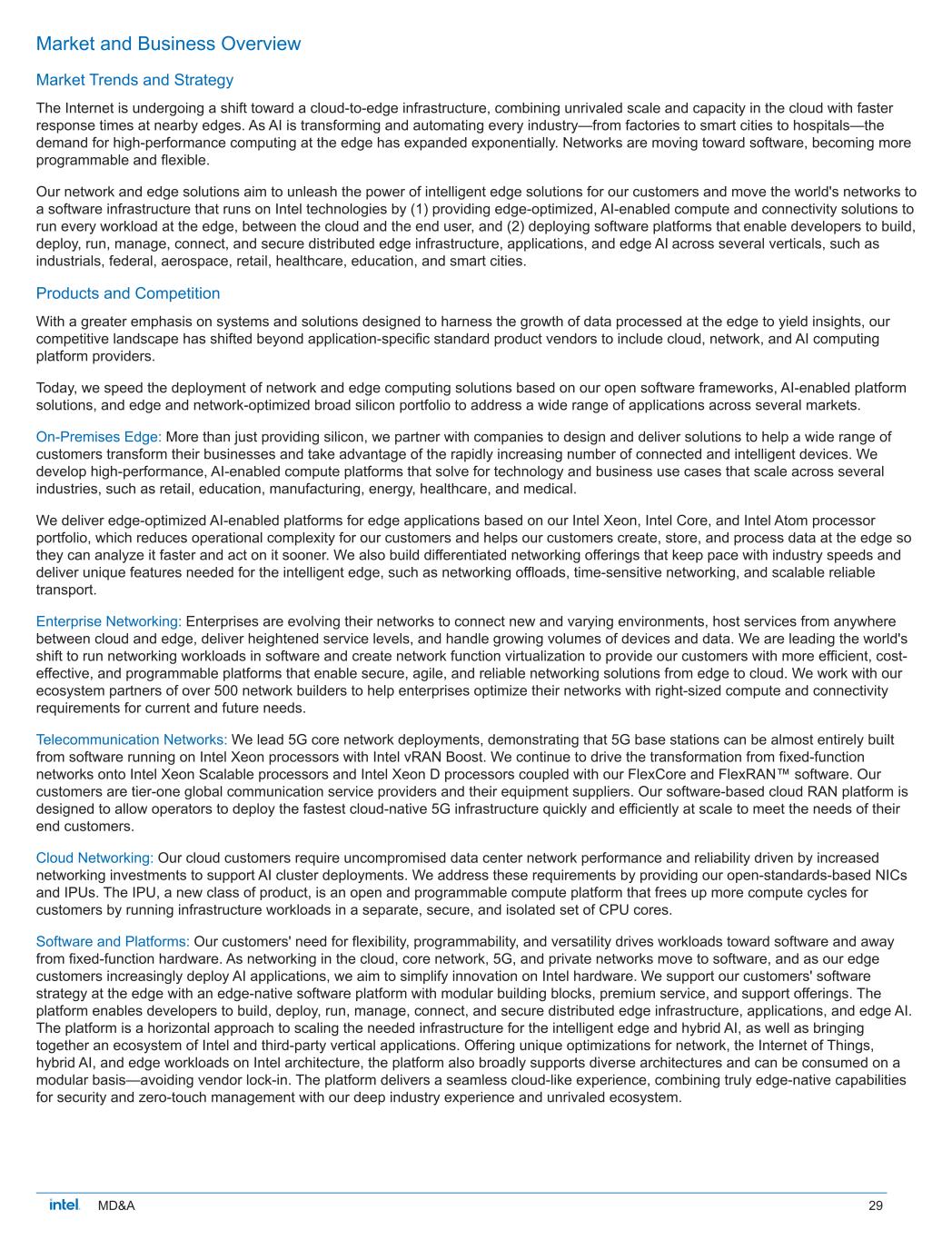 Market and Business Overview

Market Trends and Strategy

The Internet is undergoing a shift toward a cloud-to-edge infrastructure, combining unrivaled scale and capacity in the cloud with faster response times at nearby edges. As AI is transforming and automating every industry—from factories to smart cities to hospitals—the demand for high-performance computing at the edge has expanded exponentially. Networks are moving toward software, becoming more programmable and flexible.

Our network and edge solutions aim to unleash the power of intelligent edge solutions for our customers and move the world's networks to a software infrastructure that runs on Intel technologies by (1) providing edge-optimized, AI-enabled compute and connectivity solutions to run every workload at the edge, between the cloud and the end user, and (2) deploying software platforms that enable developers to build, deploy, run, manage, connect, and secure distributed edge infrastructure, applications, and edge AI across several verticals, such as industrials, federal, aerospace, retail, healthcare, education, and smart cities.

Products and Competition

With a greater emphasis on systems and solutions designed to harness the growth of data processed at the edge to yield insights, our competitive landscape has shifted beyond application-specific standard product vendors to include cloud, network, and AI computing platform providers.

Today, we speed the deployment of network and edge computing solutions based on our open software frameworks, AI-enabled platform solutions, and edge and network-optimized broad silicon portfolio to address a wide range of applications across several markets.

On-Premises Edge: More than just providing silicon, we partner with companies to design and deliver solutions to help a wide range of customers transform their businesses and take advantage of the rapidly increasing number of connected and intelligent devices. We develop high-performance, AI-enabled compute platforms that solve for technology and business use cases that scale across several industries, such as retail, education, manufacturing, energy, healthcare, and medical.

We deliver edge-optimized AI-enabled platforms for edge applications based on our Intel Xeon, Intel Core, and Intel Atom processor portfolio, which reduces operational complexity for our customers and helps our customers create, store, and process data at the edge so they can analyze it faster and act on it sooner. We also build differentiated networking offerings that keep pace with industry speeds and deliver unique features needed for the intelligent edge, such as networking offloads, time-sensitive networking, and scalable reliable transport.

Enterprise Networking: Enterprises are evolving their networks to connect new and varying environments, host services from anywhere between cloud and edge, deliver heightened service levels, and handle growing volumes of devices and data. We are leading the world's shift to run networking workloads in software and create network function virtualization to provide our customers with more efficient, cost-effective, and programmable platforms that enable secure, agile, and reliable networking solutions from edge to cloud. We work with our ecosystem partners of over 500 network builders to help enterprises optimize their networks with right-sized compute and connectivity requirements for current and future needs.

Telecommunication Networks: We lead 5G core network deployments, demonstrating that 5G base stations can be almost entirely built from software running on Intel Xeon processors with Intel vRAN Boost. We continue to drive the transformation from fixed-function networks onto Intel Xeon Scalable processors and Intel Xeon D processors coupled with our FlexCore and FlexRAN™ software. Our customers are tier-one global communication service providers and their equipment suppliers. Our software-based cloud RAN platform is designed to allow operators to deploy the fastest cloud-native 5G infrastructure quickly and efficiently at scale to meet the needs of their end customers.

Cloud Networking: Our cloud customers require uncompromised data center network performance and reliability driven by increased networking investments to support AI cluster deployments. We address these requirements by providing our open-standards-based NICs and IPUs. The IPU, a new class of product, is an open and programmable compute platform that frees up more compute cycles for customers by running infrastructure workloads in a separate, secure, and isolated set of CPU cores.

Software and Platforms: Our customers' need for flexibility, programmability, and versatility drives workloads toward software and away from fixed-function hardware. As networking in the cloud, core network, 5G, and private networks move to software, and as our edge customers increasingly deploy AI applications, we aim to simplify innovation on Intel hardware. We support our customers' software strategy at the edge with an edge-native software platform with modular building blocks, premium service, and support offerings. The platform enables developers to build, deploy, run, manage, connect, and secure distributed edge infrastructure, applications, and edge AI. The platform is a horizontal approach to scaling the needed infrastructure for the intelligent edge and hybrid AI, as well as bringing together an ecosystem of Intel and third-party vertical applications. Offering unique optimizations for network, the Internet of Things, hybrid AI, and edge workloads on Intel architecture, the platform also broadly supports diverse architectures and can be consumed on a modular basis—avoiding vendor lock-in. The platform delivers a seamless cloud-like experience, combining truly edge-native capabilities for security and zero-touch management with our deep industry experience and unrivaled ecosystem.

intel. MD&A 29